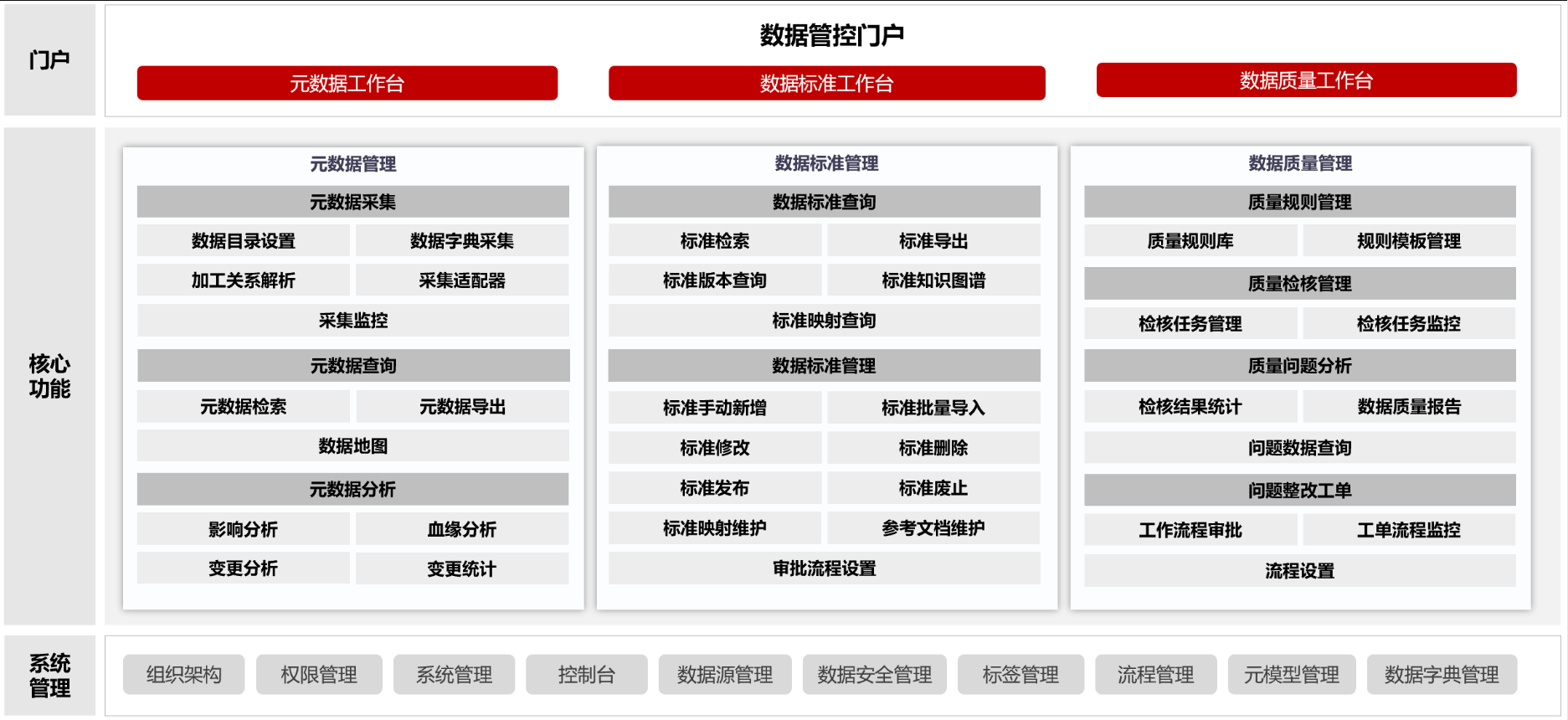 门户

数据管控门户

元数据工作台

数据标准工作台

数据质量工作台

核心功能

元数据管理

元数据采集

数据目录设置

数据字典采集

加工关系解析

采集适配器

采集监控

元数据查询

元数据检索

元数据导出

数据地图

元数据分析

影响分析

血缘分析

变更分析

变更统计

数据标准管理

数据标准查询

标准检索

标准导出

标准版本查询

标准知识图谱

标准映射查询

数据标准管理

标准手动新增

标准批量导入

标准修改

标准删除

标准发布

标准废止

标准映射维护

参考文档维护

审批流程设置

数据质量管理

质量规则管理

质量规则库

规则模板管理

质量检核管理

检核任务管理

检核任务监控

质量问题分析

检核结果统计

数据质量报告

问题数据查询

问题整改工单

工作流程审批

工单流程监控

流程设置

系统管理

组织架构

权限管理

系统管理

控制台

数据源管理

数据安全管理

标签管理

流程管理

元模型管理

数据字典管理